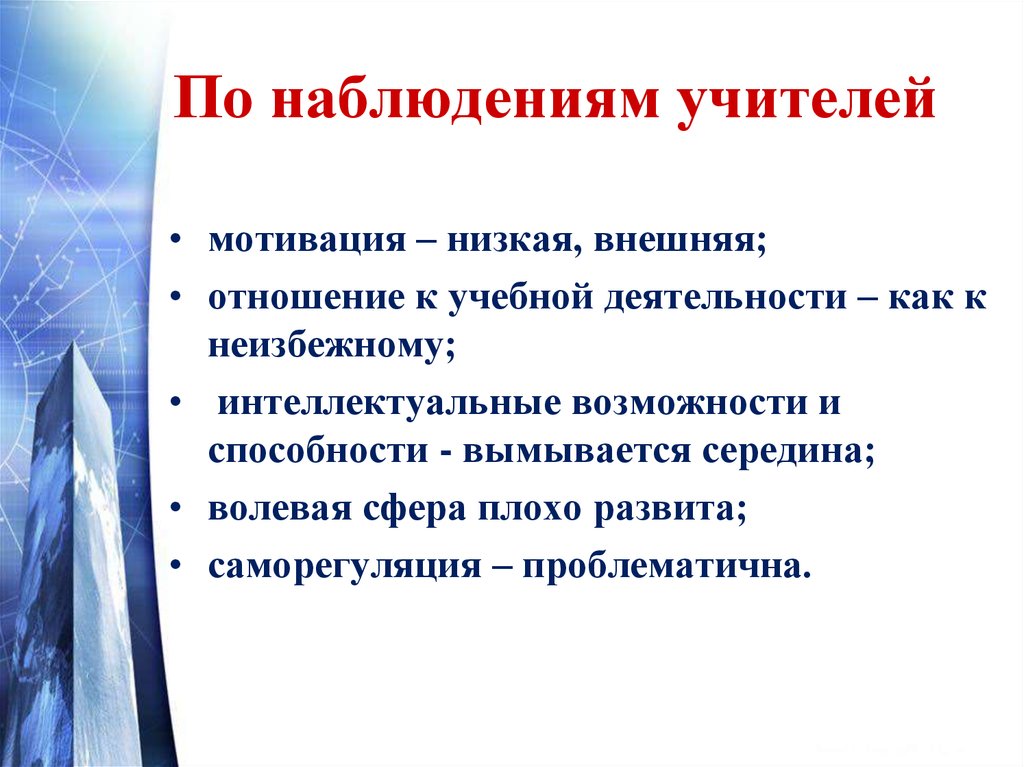 По наблюдениям учителей

• мотивация – низкая, внешняя;
• отношение к учебной деятельности – как к неизбежному;
• интеллектуальные возможности и способности - вымывается середина;
• волевая сфера плохо развита;
• саморегуляция – проблематична.